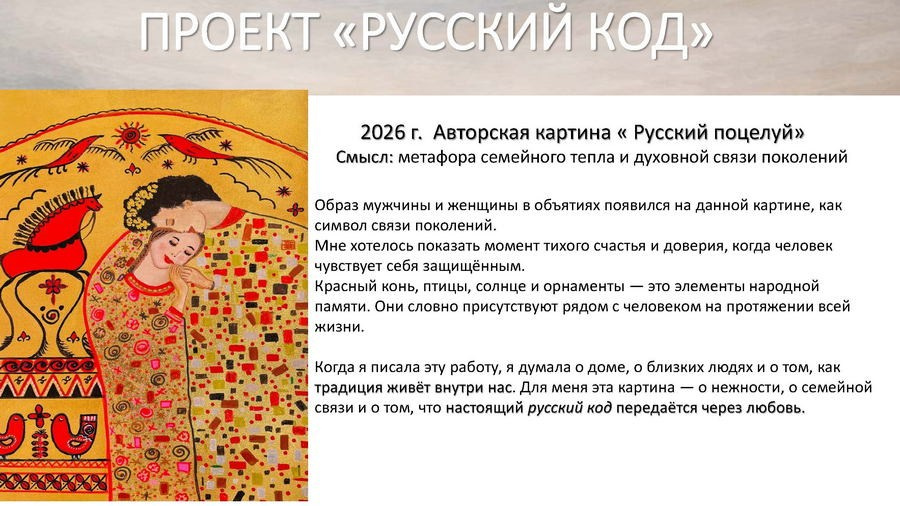 ПРОЕКТ «РУССКИЙ КОД»

2026 г. Авторская картина « Русский поцелуй»
Смысл: метафора семейного тепла и духовной связи поколений

Образ мужчины и женщины в объятиях появился на данной картине, как символ связи поколений.
Мне хотелось показать момент тихого счастья и доверия, когда человек чувствует себя защищённым.
Красный конь, птицы, солнце и орнаменты — это элементы народной памяти. Они словно присутствуют рядом с человеком на протяжении всей жизни.

Когда я писала эту работу, я думала о доме, о близких людях и о том, как традиция живёт внутри нас. Для меня эта картина — о нежности, о семейной связи и о том, что настоящий русский код передаётся через любовь.